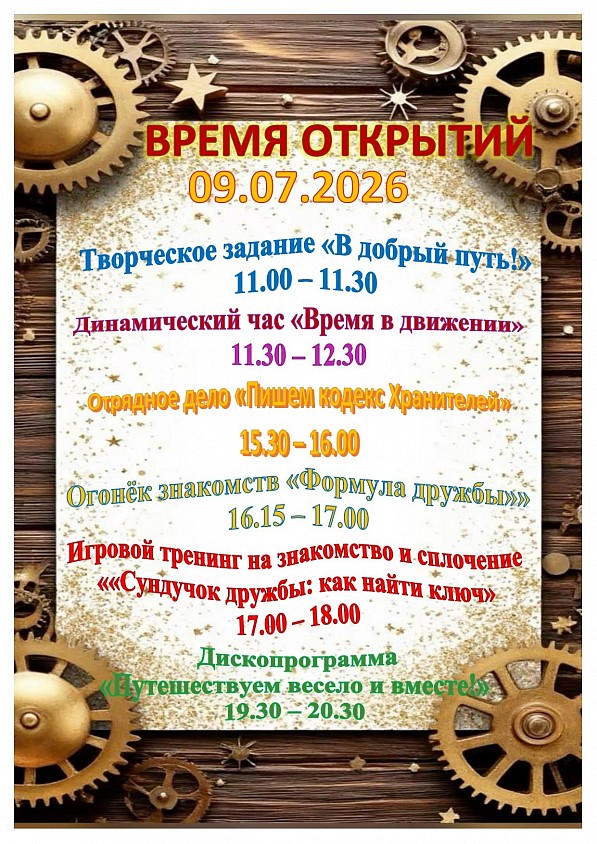 ВРЕМЯ ОТКРЫТИЙ
09.07.2026

Творческое задание «В добрый путь!»
11.00 – 11.30

Динамический час «Время в движении»
11.30 – 12.30

Отрядное дело «Пишем кодекс Хранителей»
15.30 – 16.00

Огонёк знакомств «Формула дружбы»»
16.15 – 17.00

Игровой тренинг на знакомство и сплочение
««Сундучок дружбы: как найти ключ»
17.00 – 18.00

Дископрограмма
«Путешествуем весело и вместе!»
19.30 – 20.30